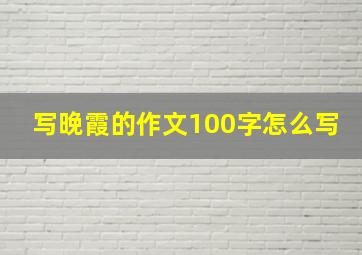 写晚霞的作文100字怎么写